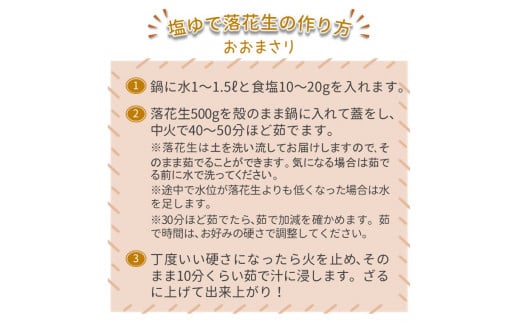 塩ゆで落花生の作り方
おおまさり

1 鍋に水1〜1.5ℓと食塩10〜20gを入れます。

2 落花生500gを殻のまま鍋に入れて蓋をし、中火で40〜50分ほど茹でます。
※落花生は土を洗い流してお届けしますので、そのまま茹でることができます。気になる場合は茹でる前に水で洗ってください。
※途中で水位が落花生よりも低くなった場合は水を足します。
※30分ほど茹でたら、茹で加減を確かめます。茹で時間は、お好みの硬さで調整してください。

3 丁度いい硬さになったら火を止め、そのまま10分くらい茹で汁に浸します。ざるに上げて出来上がり！